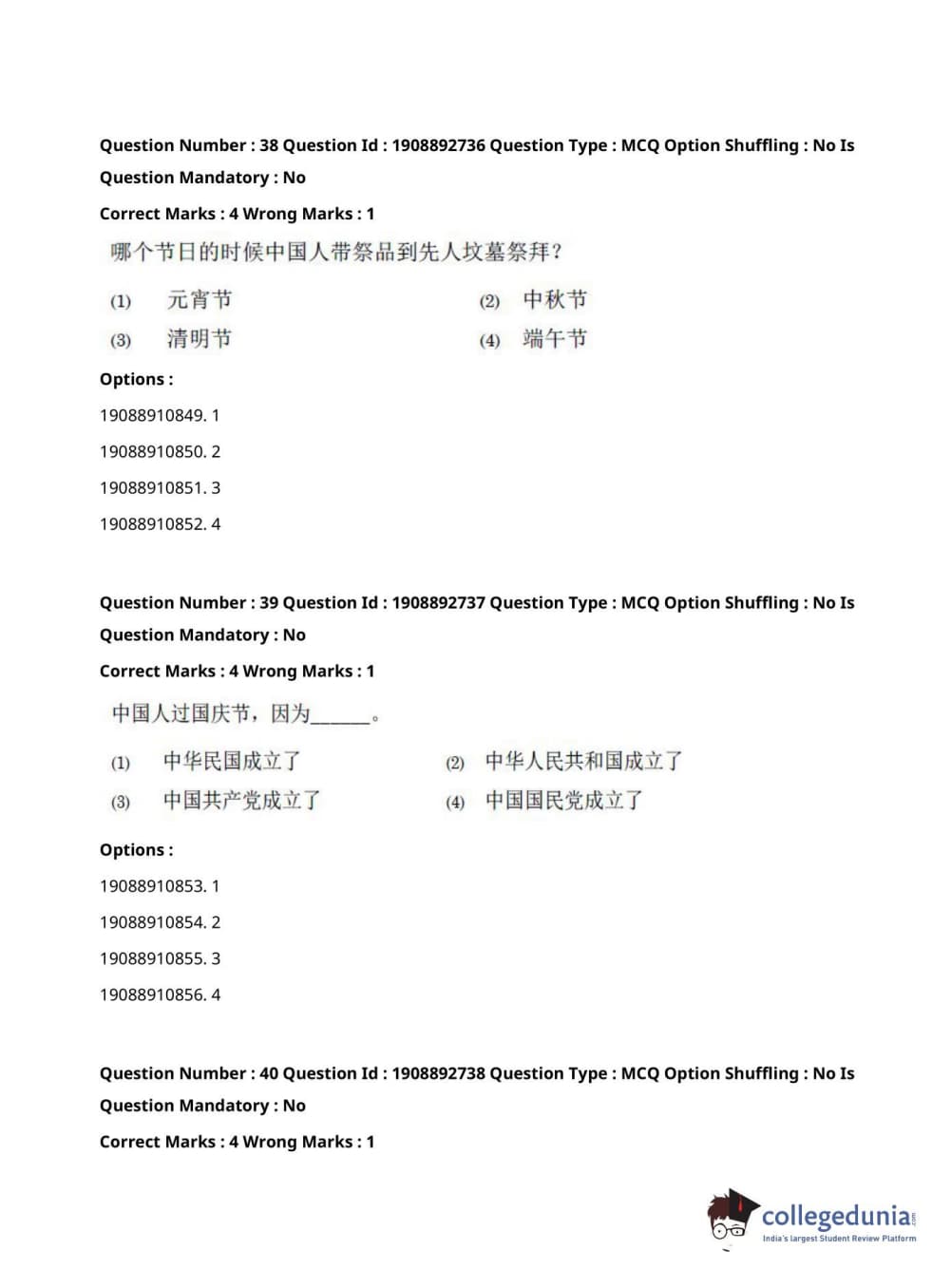 Question Number : 38 Question Id : 1908892736 Question Type : MCQ Option Shuffling : No Is Question Mandatory : No

Correct Marks : 4 Wrong Marks : 1

哪个节日的时候中国人带祭品到先人坟墓祭拜?

(1) 元宵节 (2) 中秋节

(3) 清明节 (4) 端午节

Options :

19088910849. 1

19088910850. 2

19088910851. 3

19088910852. 4

Question Number : 39 Question Id : 1908892737 Question Type : MCQ Option Shuffling : No Is Question Mandatory : No

Correct Marks : 4 Wrong Marks : 1

中国人过国庆节，因为______。

(1) 中华民国成立了 (2) 中华人民共和国成立了

(3) 中国共产党成立了 (4) 中国国民党成立了

Options :

19088910853. 1

19088910854. 2

19088910855. 3

19088910856. 4

Question Number : 40 Question Id : 1908892738 Question Type : MCQ Option Shuffling : No Is Question Mandatory : No

Correct Marks : 4 Wrong Marks : 1

collegedunia.com
India's largest Student Review Platform